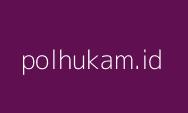 polhukam.id